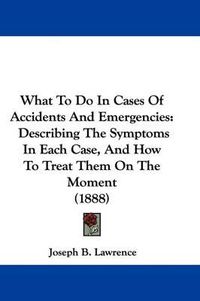 What To Do In Cases Of Accidents And Emergencies: Describing The Symptoms In Each Case, And How To Treat Them On The Moment (1888)

Joseph B. Lawrence